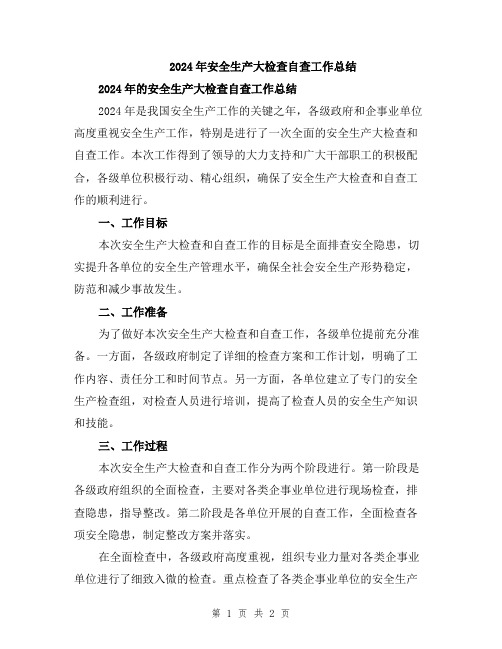 2024年安全生产大检查自查工作总结

2024年的安全生产大检查自查工作总结

2024年是我国安全生产工作的关键之年，各级政府和企事业单位高度重视安全生产工作，特别是进行了一次全面的安全生产大检查和自查工作。本次工作得到了领导的大力支持和广大干部职工的积极配合，各级单位积极行动、精心组织，确保了安全生产大检查和自查工作的顺利进行。

一、工作目标

本次安全生产大检查和自查工作的目标是全面排查安全隐患，切实提升各单位的安全生产管理水平，确保全社会安全生产形势稳定，防范和减少事故发生。

二、工作准备

为了做好本次安全生产大检查和自查工作，各级单位提前充分准备。一方面，各级政府制定了详细的检查方案和工作计划，明确了工作内容、责任分工和时间节点。另一方面，各单位建立了专门的安全生产检查组，对检查人员进行培训，提高了检查人员的安全生产知识和技能。

三、工作过程

本次安全生产大检查和自查工作分为两个阶段进行。第一阶段是各级政府组织的全面检查，主要对各类企事业单位进行现场检查，排查隐患，指导整改。第二阶段是各单位开展的自查工作，全面检查各项安全隐患，制定整改方案并落实。

在全面检查中，各级政府高度重视，组织专业力量对各类企事业单位进行了细致入微的检查。重点检查了各类企事业单位的安全生产

第 1 页 共 2 页